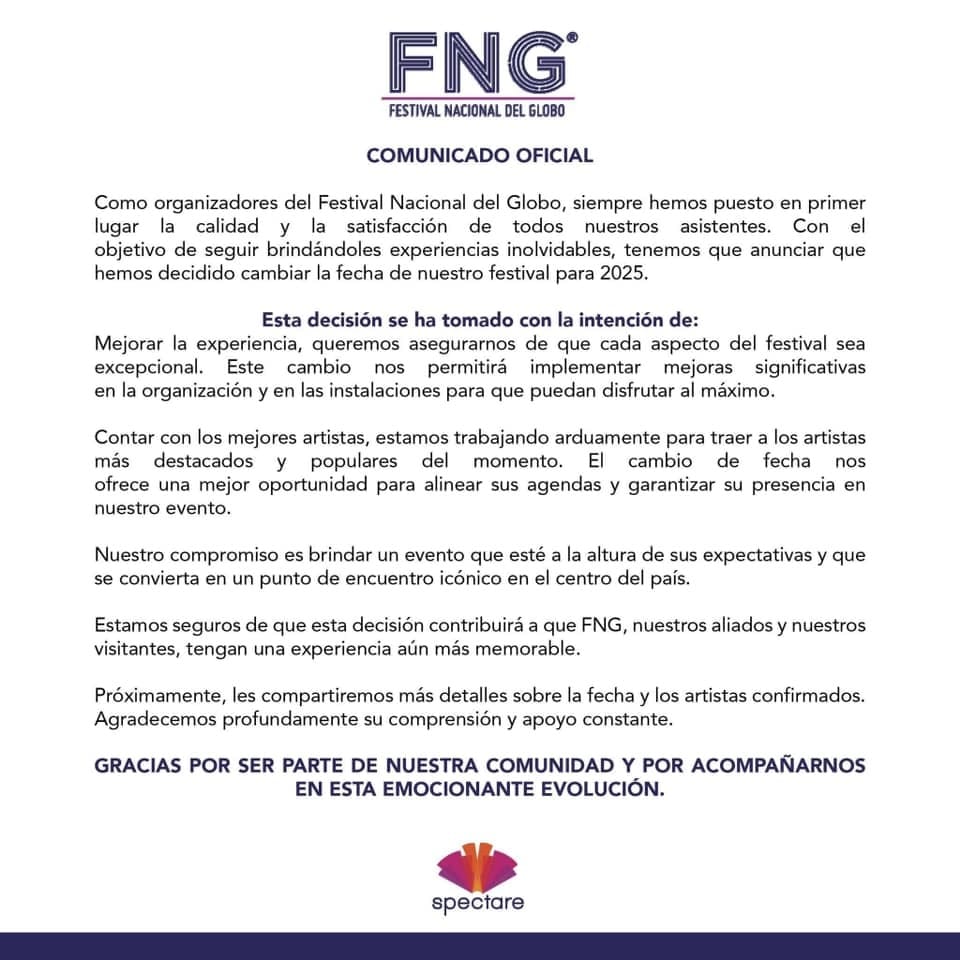 FNG®
FESTIVAL NACIONAL DEL GLOBO

COMUNICADO OFICIAL

Como organizadores del Festival Nacional del Globo, siempre hemos puesto en primer lugar la calidad y la satisfacción de todos nuestros asistentes. Con el objetivo de seguir brindándoles experiencias inolvidables, tenemos que anunciar que hemos decidido cambiar la fecha de nuestro festival para 2025.

Esta decisión se ha tomado con la intención de:
Mejorar la experiencia, queremos asegurarnos de que cada aspecto del festival sea excepcional. Este cambio nos permitirá implementar mejoras significativas en la organización y en las instalaciones para que puedan disfrutar al máximo.

Contar con los mejores artistas, estamos trabajando arduamente para traer a los artistas más destacados y populares del momento. El cambio de fecha nos ofrece una mejor oportunidad para alinear sus agendas y garantizar su presencia en nuestro evento.

Nuestro compromiso es brindar un evento que esté a la altura de sus expectativas y que se convierta en un punto de encuentro icónico en el centro del país.

Estamos seguros de que esta decisión contribuirá a que FNG, nuestros aliados y nuestros visitantes, tengan una experiencia aún más memorable.

Próximamente, les compartiremos más detalles sobre la fecha y los artistas confirmados. Agradecemos profundamente su comprensión y apoyo constante.

GRACIAS POR SER PARTE DE NUESTRA COMUNIDAD Y POR ACOMPAÑARNOS EN ESTA EMOCIONANTE EVOLUCIÓN.

spectare